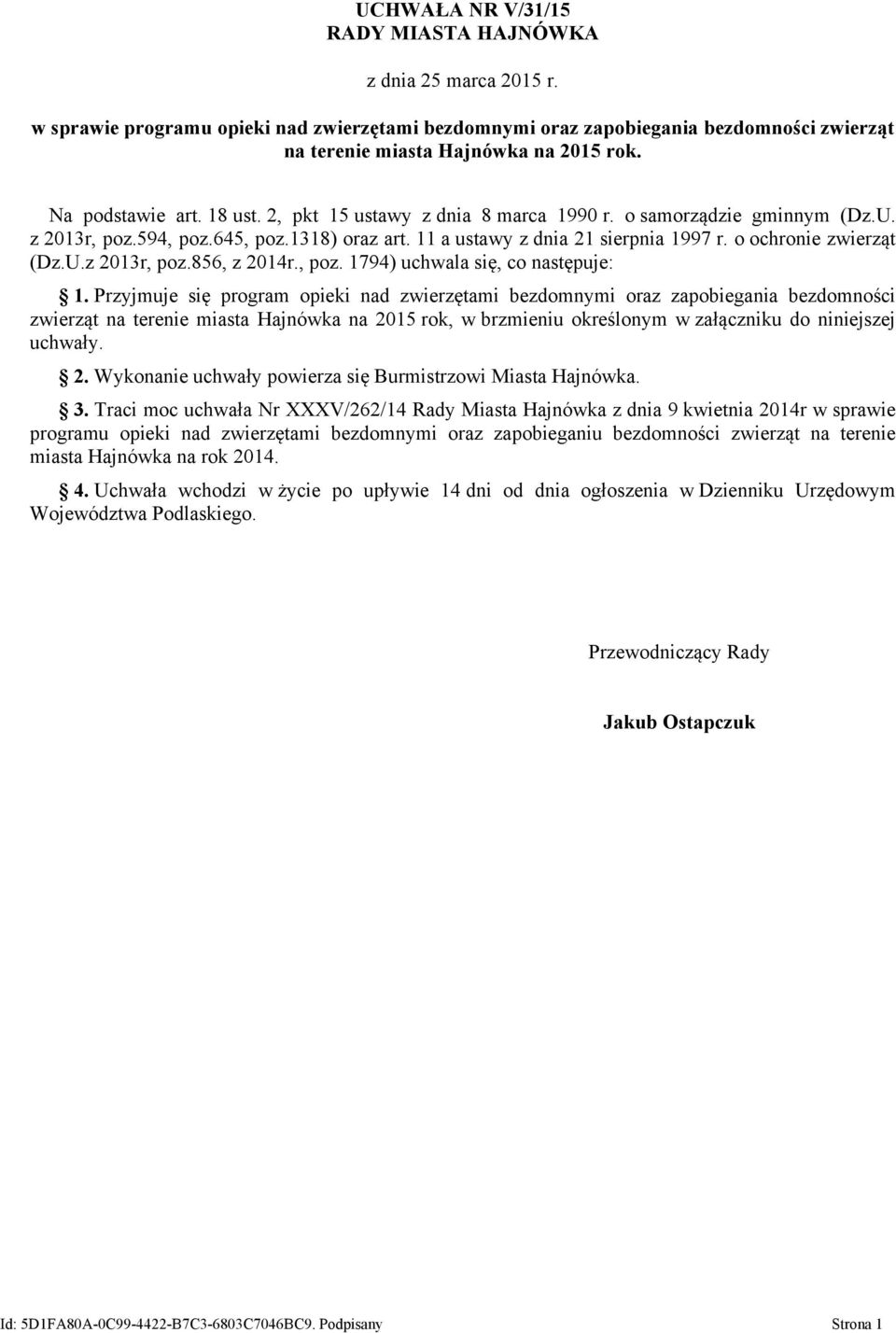 UCHWAŁA NR V/31/15
RADY MIASTA HAJNÓWKA

z dnia 25 marca 2015 r.

w sprawie programu opieki nad zwierzętami bezdomnymi oraz zapobiegania bezdomności zwierząt na terenie miasta Hajnówka na 2015 rok.

Na podstawie art. 18 ust. 2, pkt 15 ustawy z dnia 8 marca 1990 r. o samorządzie gminnym (Dz.U. z 2013r, poz.594, poz.645, poz.1318) oraz art. 11 a ustawy z dnia 21 sierpnia 1997 r. o ochronie zwierząt (Dz.U.z 2013r, poz.856, z 2014r., poz. 1794) uchwala się, co następuje:

§ 1. Przyjmuje się program opieki nad zwierzętami bezdomnymi oraz zapobiegania bezdomności zwierząt na terenie miasta Hajnówka na 2015 rok, w brzmieniu określonym w załączniku do niniejszej uchwały.

§ 2. Wykonanie uchwały powierza się Burmistrzowi Miasta Hajnówka.

§ 3. Traci moc uchwała Nr XXXV/262/14 Rady Miasta Hajnówka z dnia 9 kwietnia 2014r w sprawie programu opieki nad zwierzętami bezdomnymi oraz zapobieganiu bezdomności zwierząt na terenie miasta Hajnówka na rok 2014.

§ 4. Uchwała wchodzi w życie po upływie 14 dni od dnia ogłoszenia w Dzienniku Urzędowym Województwa Podlaskiego.

Przewodniczący Rady

Jakub Ostapczuk

Id: 5D1FA80A-0C99-4422-B7C3-6803C7046BC9. Podpisany Strona 1